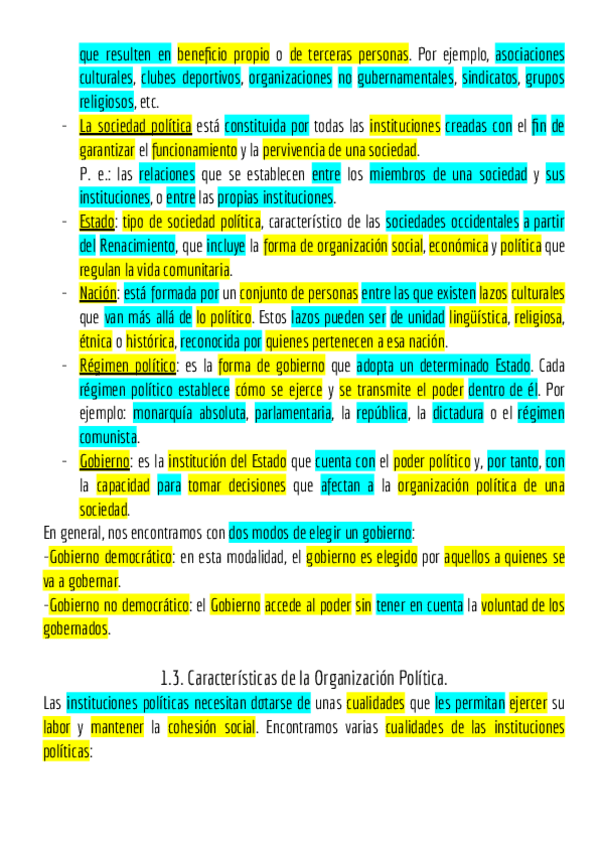 que resulten en beneficio propio o de terceras personas. Por ejemplo, asociaciones culturales, clubes deportivos, organizaciones no gubernamentales, sindicatos, grupos religiosos, etc.

- La sociedad política está constituida por todas las instituciones creadas con el fin de garantizar el funcionamiento y la pervivencia de una sociedad.
P. e.: las relaciones que se establecen entre los miembros de una sociedad y sus instituciones, o entre las propias instituciones.
- Estado: tipo de sociedad política, característico de las sociedades occidentales a partir del Renacimiento, que incluye la forma de organización social, económica y política que regulan la vida comunitaria.
- Nación: está formada por un conjunto de personas entre las que existen lazos culturales que van más allá de lo político. Estos lazos pueden ser de unidad lingüística, religiosa, étnica o histórica, reconocida por quienes pertenecen a esa nación.
- Régimen político: es la forma de gobierno que adopta un determinado Estado. Cada régimen político establece cómo se ejerce y se transmite el poder dentro de él. Por ejemplo: monarquía absoluta, parlamentaria, la república, la dictadura o el régimen comunista.
- Gobierno: es la institución del Estado que cuenta con el poder político y, por tanto, con la capacidad para tomar decisiones que afectan a la organización política de una sociedad.

En general, nos encontramos con dos modos de elegir un gobierno:
-Gobierno democrático: en esta modalidad, el gobierno es elegido por aquellos a quienes se va a gobernar.
-Gobierno no democrático: el Gobierno accede al poder sin tener en cuenta la voluntad de los gobernados.

1.3. Características de la Organización Política.

Las instituciones políticas necesitan dotarse de unas cualidades que les permitan ejercer su labor y mantener la cohesión social. Encontramos varias cualidades de las instituciones políticas: